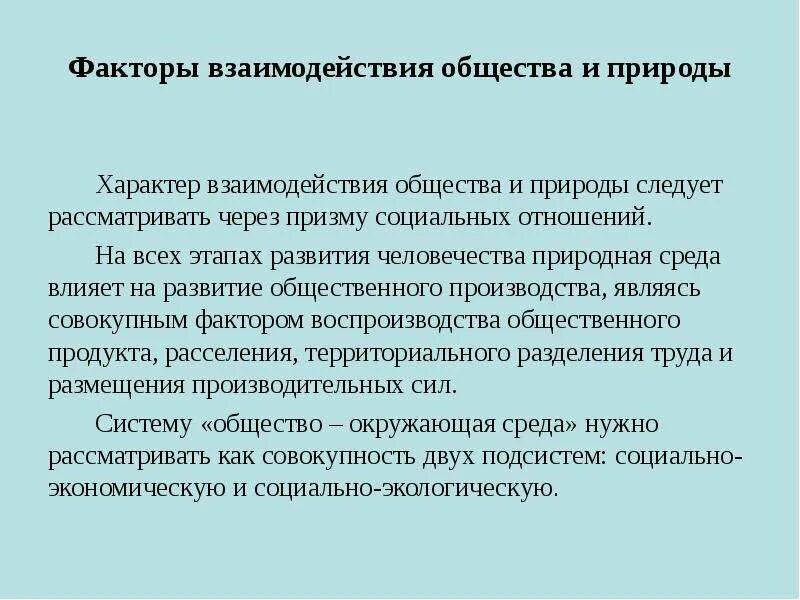 Факторы взаимодействия общества и природы

Характер взаимодействия общества и природы следует рассматривать через призму социальных отношений.

На всех этапах развития человечества природная среда влияет на развитие общественного производства, являясь совокупным фактором воспроизводства общественного продукта, расселения, территориального разделения труда и размещения производительных сил.

Систему «общество – окружающая среда» нужно рассматривать как совокупность двух подсистем: социально-экономическую и социально-экологическую.